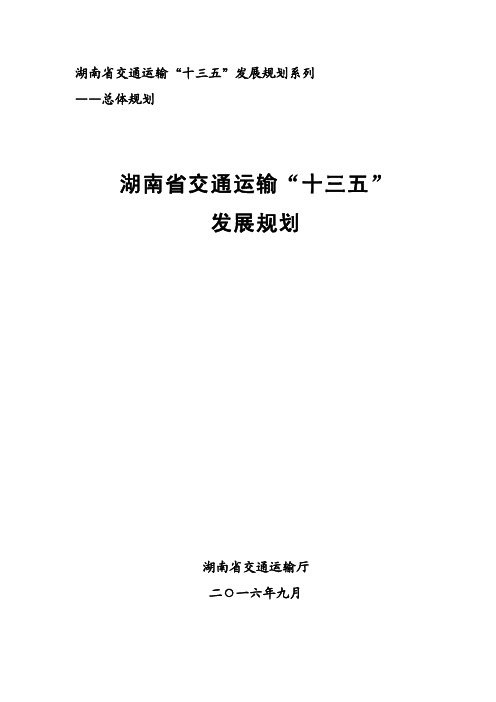 湖南省交通运输“十三五”发展规划系列
——总体规划

湖南省交通运输“十三五”
发展规划

湖南省交通运输厅
二〇一六年九月